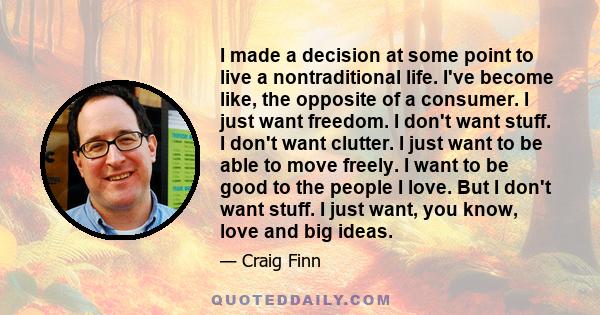 I made a decision at some point to live a nontraditional life. I've become like, the opposite of a consumer. I just want freedom. I don't want stuff. I don't want clutter. I just want to be able to move freely. I want to be good to the people I love. But I don't want stuff. I just want, you know, love and big ideas.

— Craig Finn

QUOTEDDAILY.COM